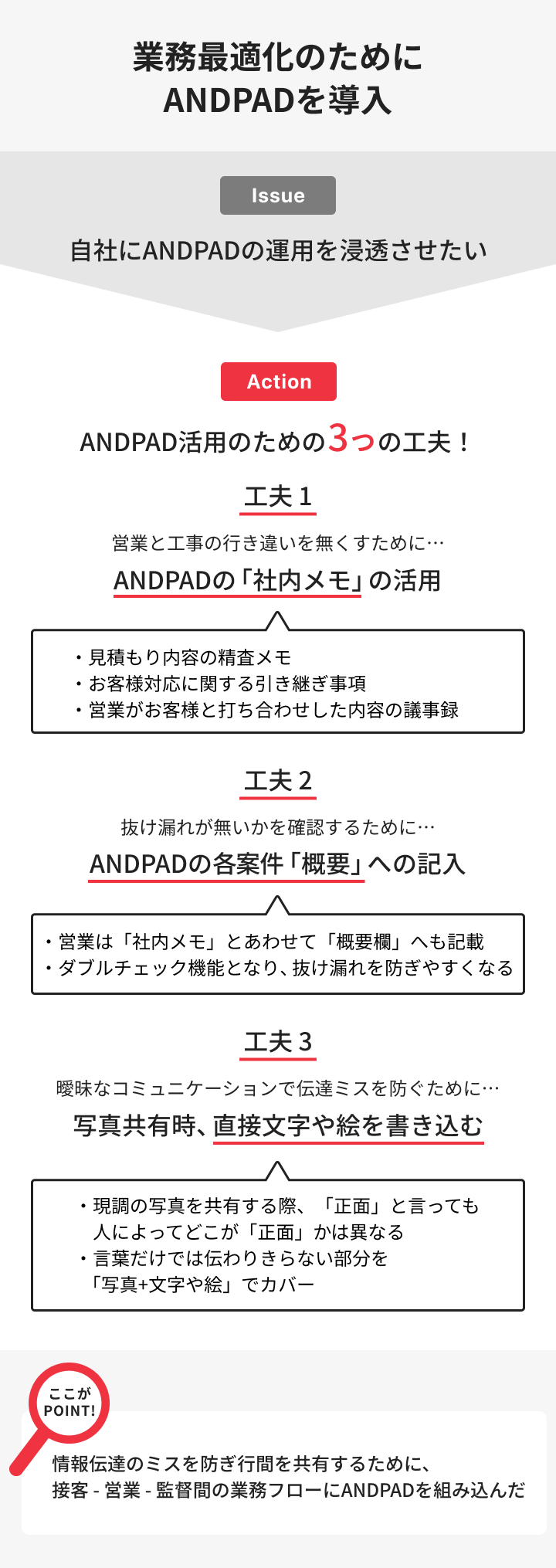 業務最適化のために
ANDPADを導入

Issue

自社にANDPADの運用を浸透させたい

Action

ANDPAD活用のための3つの工夫！

工夫 1

営業と工事の行き違いを無くすために…

ANDPADの「社内メモ」の活用

・見積もり内容の精査メモ
・お客様対応に関する引き継ぎ事項
・営業がお客様と打ち合わせした内容の議事録

工夫 2

抜け漏れが無いかを確認するために…

ANDPADの各案件「概要」への記入

・営業は「社内メモ」とあわせて「概要欄」へも記載
・ダブルチェック機能となり、抜け漏れを防ぎやすくなる

工夫 3

曖昧なコミュニケーションで伝達ミスを防ぐために…

写真共有時、直接文字や絵を書き込む

・現調の写真を共有する際、「正面」と言っても人によってどこが「正面」かは異なる
・言葉だけでは伝わりきらない部分を「写真+文字や絵」でカバー

ここが
POINT!

情報伝達のミスを防ぎ行間を共有するために、
接客 - 営業 - 監督間の業務フローにANDPADを組み込んだ